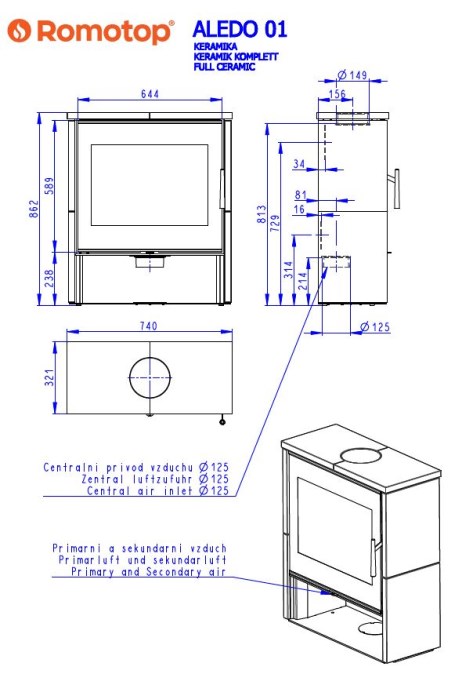 Romotop®

ALEDO 01
KERAMIKA
KERAMIK KOMPLETT
FULL CERAMIC

644

862
589
238

Ø 149
156

34
81
16

813
729
314
214

Ø 125

740

321

Centralni privod vzduchu Ø 125
Zentral luftzufuhr Ø 125
Central air inlet Ø 125

Primarni a sekundarni vzduch
Primarluft und sekundarluft
Primary and Secondary air